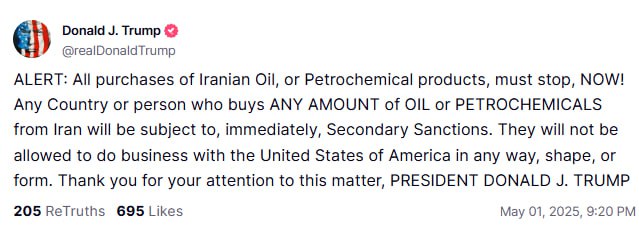 Donald J. Trump
@realDonaldTrump

ALERT: All purchases of Iranian Oil, or Petrochemical products, must stop, NOW! Any Country or person who buys ANY AMOUNT of OIL or PETROCHEMICALS from Iran will be subject to, immediately, Secondary Sanctions. They will not be allowed to do business with the United States of America in any way, shape, or form. Thank you for your attention to this matter, PRESIDENT DONALD J. TRUMP

205 ReTruths 695 Likes May 01, 2025, 9:20 PM